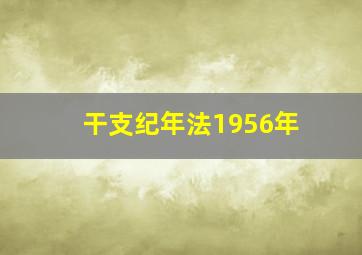 干支纪年法1956年